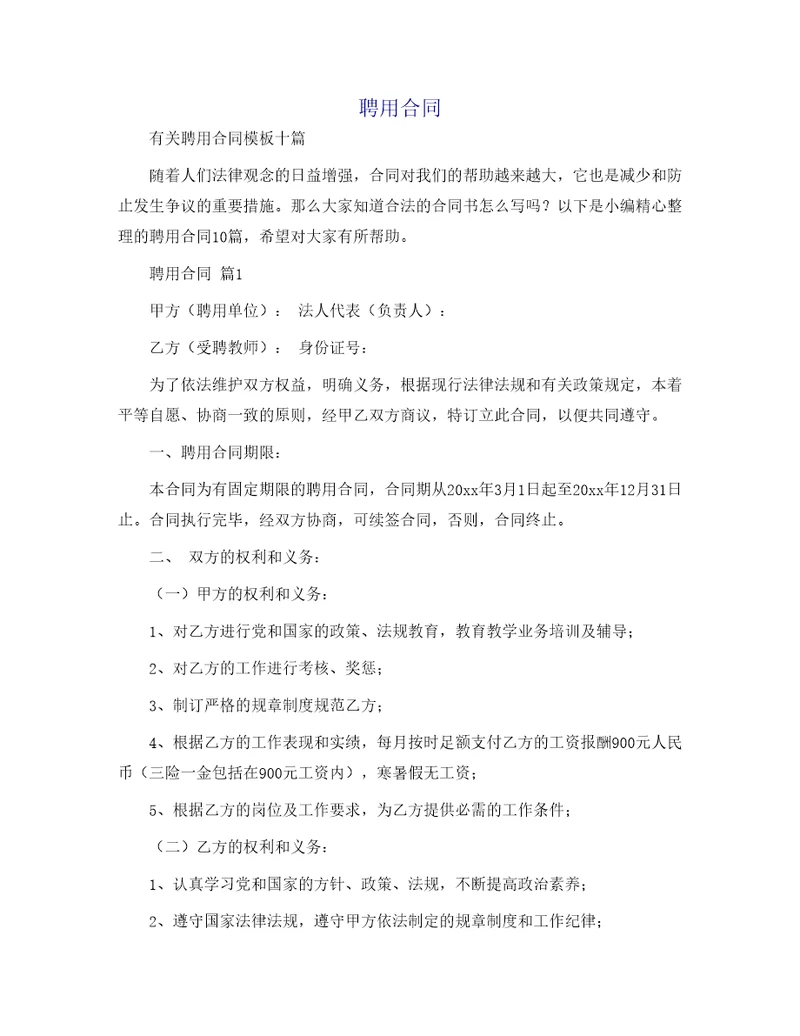 聘用合同

有关聘用合同模板十篇

随着人们法律观念的日益增强，合同对我们的帮助越来越大，它也是减少和防止发生争议的重要措施。那么大家知道合法的合同书怎么写吗？以下是小编精心整理的聘用合同10篇，希望对大家有所帮助。

聘用合同 篇1

甲方（聘用单位）： 法人代表（负责人）：

乙方（受聘教师）： 身份证号：

为了依法维护双方权益，明确义务，根据现行法律法规和有关政策规定，本着平等自愿、协商一致的原则，经甲乙双方商议，特订立此合同，以便共同遵守。

一、聘用合同期限：

本合同为有固定期限的聘用合同，合同期从20xx年3月1日起至20xx年12月31日止。合同执行完毕，经双方协商，可续签合同，否则，合同终止。

二、 双方的权利和义务：

（一）甲方的权利和义务：

1、对乙方进行党和国家的政策、法规教育，教育教学业务培训及辅导；

2、对乙方的工作进行考核、奖惩；

3、制订严格的规章制度规范乙方；

4、根据乙方的工作表现和实绩，每月按时足额支付乙方的工资报酬900元人民币（三险一金包括在900元工资内），寒暑假无工资；

5、根据乙方的岗位及工作要求，为乙方提供必需的工作条件；

（二）乙方的权利和义务：

1、认真学习党和国家的方针、政策、法规，不断提高政治素养；

2、遵守国家法律法规，遵守甲方依法制定的规章制度和工作纪律；